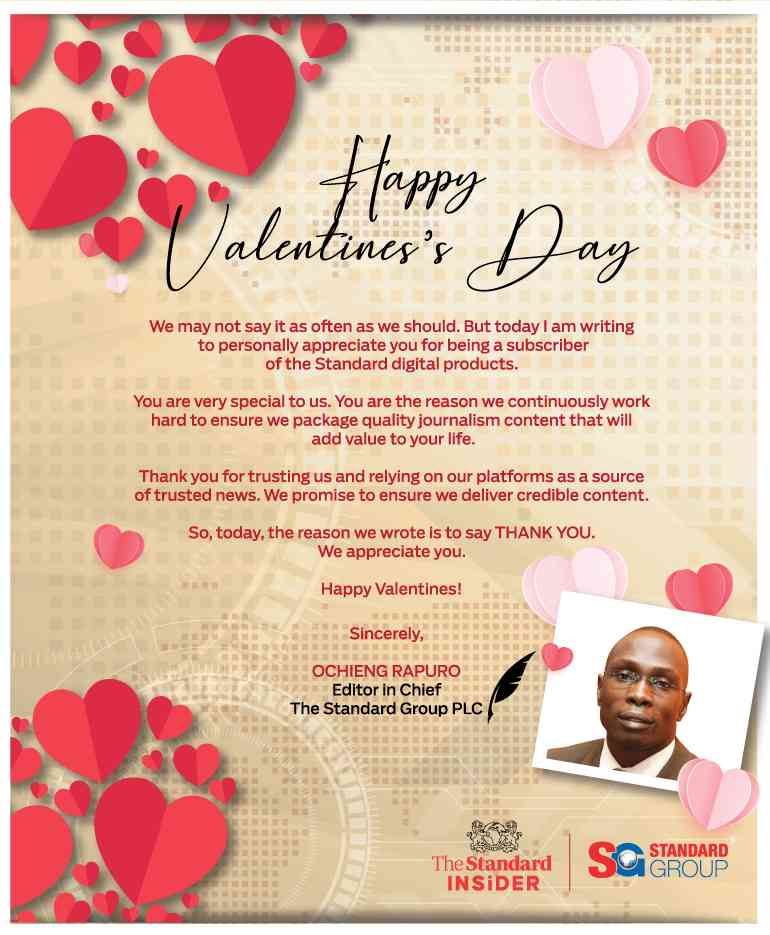 Happy Valentines's Day

We may not say it as often as we should. But today I am writing to personally appreciate you for being a subscriber of the Standard digital products.

You are very special to us. You are the reason we continuously work hard to ensure we package quality journalism content that will add value to your life.

Thank you for trusting us and relying on our platforms as a source of trusted news. We promise to ensure we deliver credible content.

So, today, the reason we wrote is to say THANK YOU. We appreciate you.

Happy Valentines!

Sincerely,

OCHIENG RAPURO
Editor in Chief
The Standard Group PLC

The Standard INSiDER

SG STANDARD GROUP